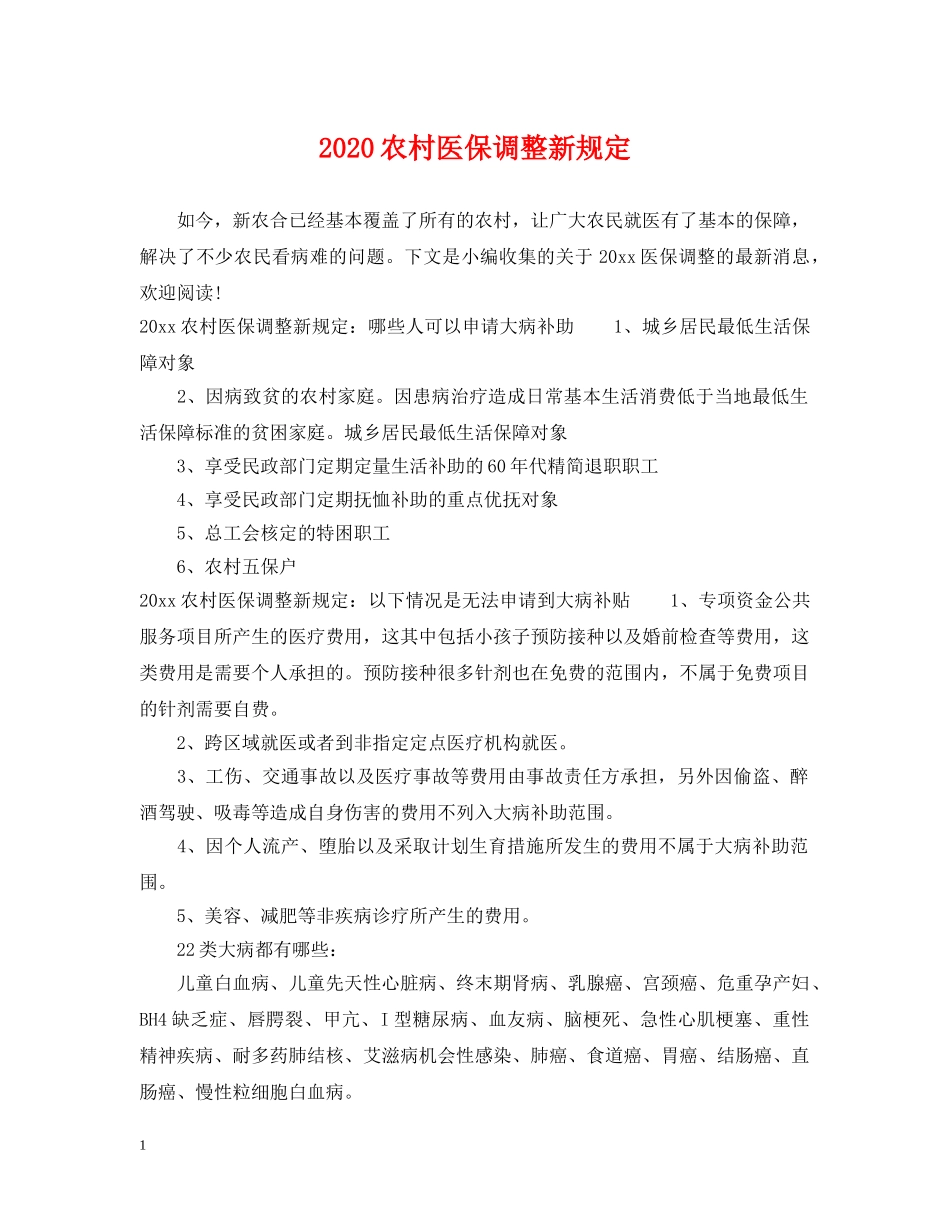 2020农村医保调整新规定

如今，新农合已经基本覆盖了所有的农村，让广大农民就医有了基本的保障，解决了不少农民看病难的问题。下文是小编收集的关于20xx医保调整的最新消息，欢迎阅读！

20xx农村医保调整新规定：哪些人可以申请大病补助　　1、城乡居民最低生活保障对象

2、因病致贫的农村家庭。因患病治疗造成日常基本生活消费低于当地最低生活保障标准的贫困家庭。城乡居民最低生活保障对象

3、享受民政部门定期定量生活补助的60年代精简退职职工

4、享受民政部门定期抚恤补助的重点优抚对象

5、总工会核定的特困职工

6、农村五保户

20xx农村医保调整新规定：以下情况是无法申请到大病补贴　　1、专项资金公共服务项目所产生的医疗费用，这其中包括小孩子预防接种以及婚前检查等费用，这类费用是需要个人承担的。预防接种很多针剂也在免费的范围内，不属于免费项目的针剂需要自费。

2、跨区域就医或者到非指定定点医疗机构就医。

3、工伤、交通事故以及医疗事故等费用由事故责任方承担，另外因偷盗、醉酒驾驶、吸毒等造成自身伤害的费用不列入大病补助范围。

4、因个人流产、堕胎以及采取计划生育措施所发生的费用不属于大病补助范围。

5、美容、减肥等非疾病诊疗所产生的费用。

22类大病都有哪些：

儿童白血病、儿童先天性心脏病、终末期肾病、乳腺癌、宫颈癌、危重孕产妇、BH4缺乏症、唇腭裂、甲亢、I型糖尿病、血友病、脑梗死、急性心肌梗塞、重性精神疾病、耐多药肺结核、艾滋病机会性感染、肺癌、食道癌、胃癌、结肠癌、直肠癌、慢性粒细胞白血病。

1